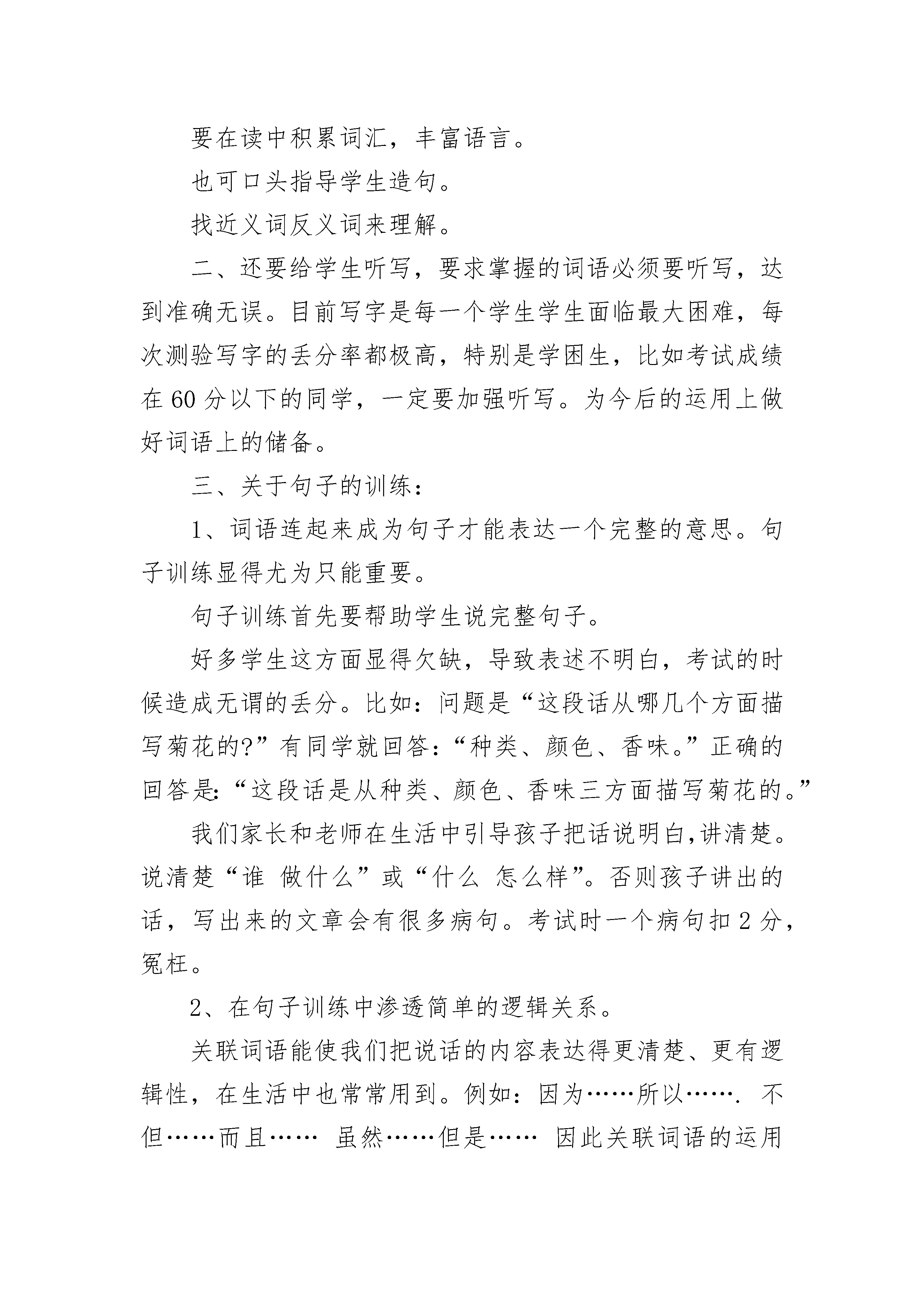 要在读中积累词汇，丰富语言。

也可口头指导学生造句。

找近义词反义词来理解。

二、还要给学生听写，要求掌握的词语必须要听写，达到准确无误。目前写字是每一个学生学生面临最大困难，每次测验写字的丢分率都极高，特别是学困生，比如考试成绩在 60 分以下的同学，一定要加强听写。为今后的运用上做好词语上的储备。

三、关于句子的训练：

1、词语连起来成为句子才能表达一个完整的意思。句子训练显得尤为只能重要。

句子训练首先要帮助学生说完整句子。

好多学生这方面显得欠缺，导致表述不明白，考试的时候造成无谓的丢分。比如：问题是“这段话从哪几个方面描写菊花的?”有同学就回答：“种类、颜色、香味。”正确的回答是:“这段话是从种类、颜色、香味三方面描写菊花的。”

我们家长和老师在生活中引导孩子把话说明白,讲清楚。说清楚“谁 做什么”或“什么 怎么样”。否则孩子讲出的话，写出来的文章会有很多病句。考试时一个病句扣 2 分，冤枉。

2、在句子训练中渗透简单的逻辑关系。

关联词语能使我们把说话的内容表达得更清楚、更有逻辑性，在生活中也常常用到。例如：因为……所以……. 不但……而且…… 虽然……但是…… 因此关联词语的运用